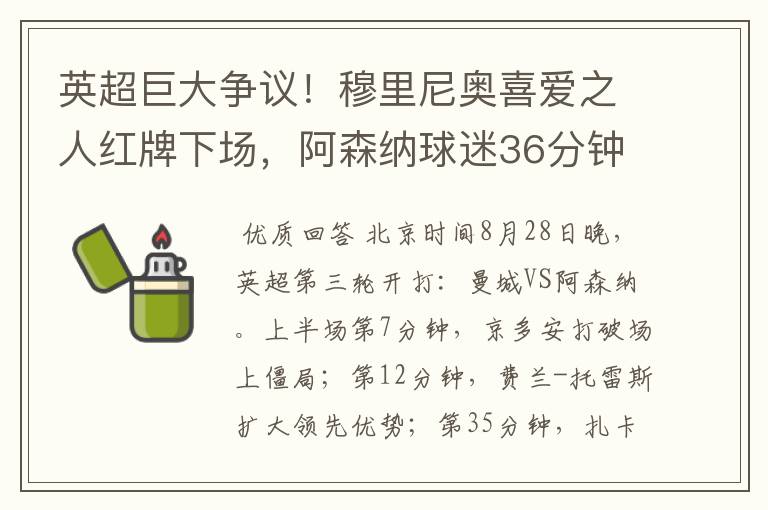 英超巨大争议！穆里尼奥喜爱之人红牌下场，阿森纳球迷36分钟

优质回答 北京时间8月28日晚，英超第三轮开打：曼城VS阿森纳。上半场第7分钟，京多安打破场上僵局；第12分钟，费兰-托雷斯扩大领先优势；第35分钟，扎卡